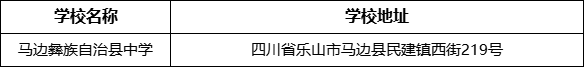 | 学校名称 | 学校地址 |
|---|---|
| 马边彝族自治县中学 | 四川省乐山市马边县民建镇西街219号 |